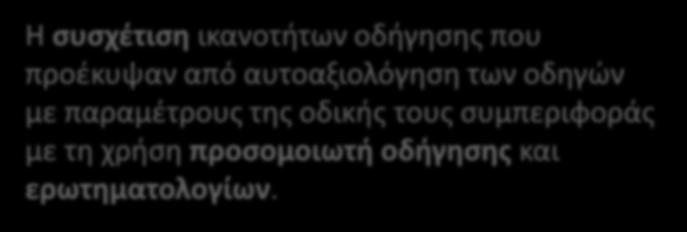 Η συσχέτιση ικανοτήτων οδήγησης που προέκυψαν από αυτοαξιολόγηση των οδηγών με παραμέτρους της οδικής τους συμπεριφοράς με τη χρήση προσομοιωτή οδήγησης και ερωτηματολογίων.